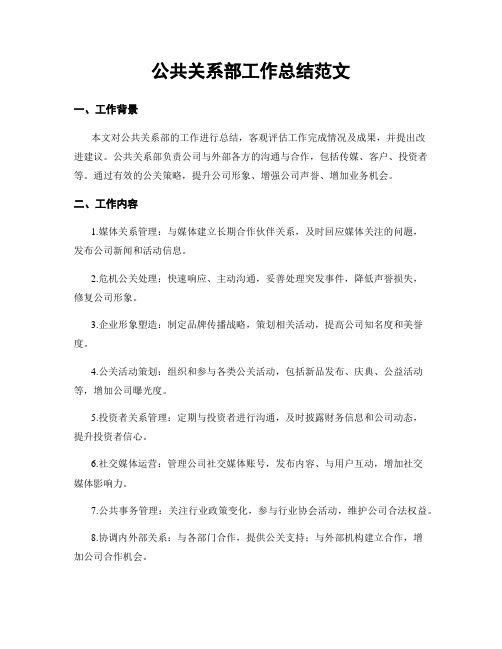 公共关系部工作总结范文

一、工作背景

本文对公共关系部的工作进行总结，客观评估工作完成情况及成果，并提出改进建议。公共关系部负责公司与外部各方的沟通与合作，包括传媒、客户、投资者等。通过有效的公关策略，提升公司形象、增强公司声誉、增加业务机会。

二、工作内容

1.媒体关系管理：与媒体建立长期合作伙伴关系，及时回应媒体关注的问题，发布公司新闻和活动信息。

2.危机公关处理：快速响应、主动沟通，妥善处理突发事件，降低声誉损失，修复公司形象。

3.企业形象塑造：制定品牌传播战略，策划相关活动，提高公司知名度和美誉度。

4.公关活动策划：组织和参与各类公关活动，包括新品发布、庆典、公益活动等，增加公司曝光度。

5.投资者关系管理：定期与投资者进行沟通，及时披露财务信息和公司动态，提升投资者信心。

6.社交媒体运营：管理公司社交媒体账号，发布内容、与用户互动，增加社交媒体影响力。

7.公共事务管理：关注行业政策变化，参与行业协会活动，维护公司合法权益。

8.协调内外部关系：与各部门合作，提供公关支持；与外部机构建立合作，增加公司合作机会。